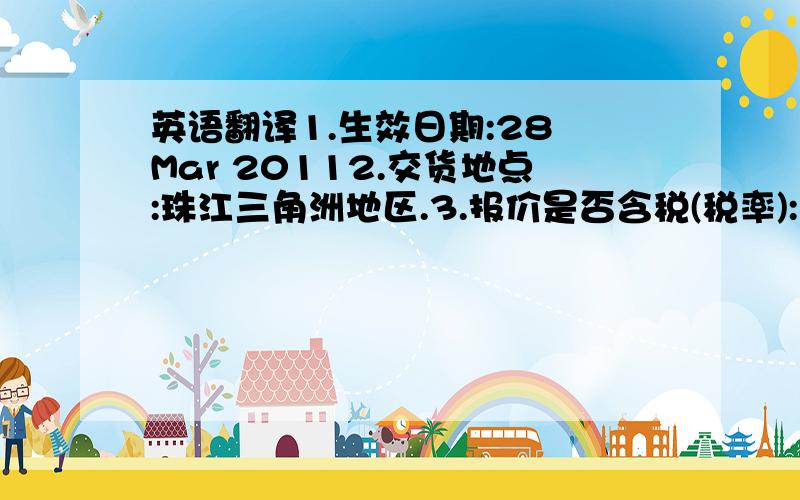 英语翻译1.生效日期:28 Mar 20112.交货地点:珠江三角洲地区.3.报价是否含税(税率):